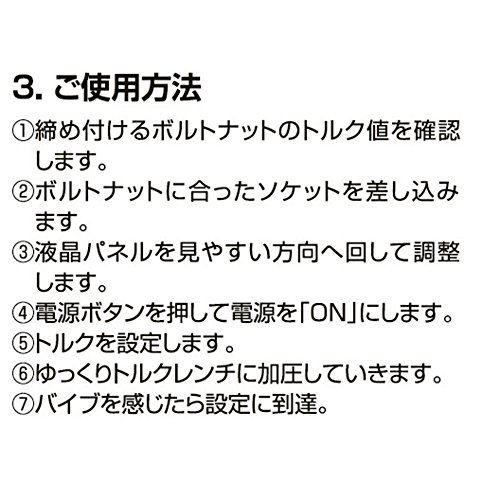 3. ご使用方法

①締め付けるボルトナットのトルク値を確認します。

②ボルトナットに合ったソケットを差し込みます。

③液晶パネルを見やすい方向へ回して調整します。

④電源ボタンを押して電源を「ON」にします。

⑤トルクを設定します。

⑥ゆっくりトルクレンチに加圧していきます。

⑦バイブを感じたら設定に到達。